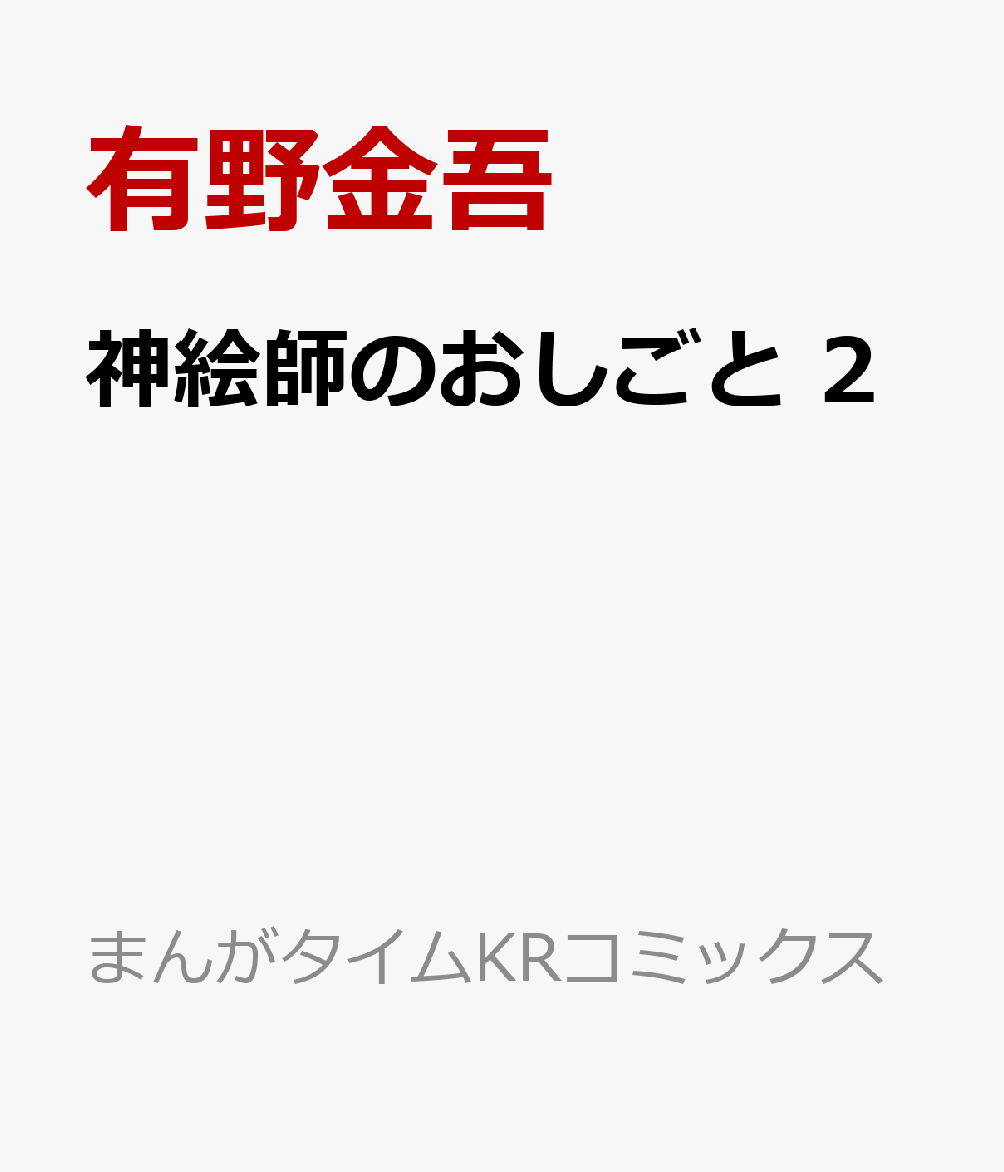 有野金吾

神絵師のおしごと 2

まんがタイムKRコミックス